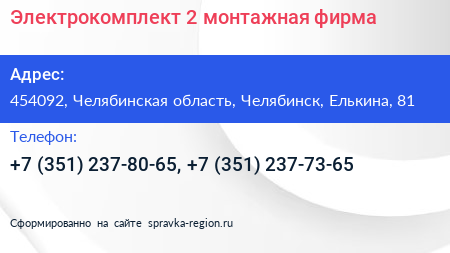 Электрокомплект 2 монтажная фирма

Адрес:

454092, Челябинская область, Челябинск, Елькина, 81

Телефон:

+7 (351) 237-80-65, +7 (351) 237-73-65

Сформированно на сайте spravka-region.ru